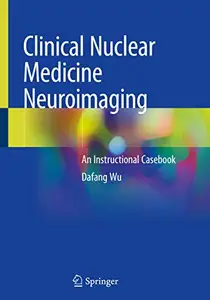 Clinical Nuclear Medicine Neuroimaging

An Instructional Casebook

Dafang Wu

Springer